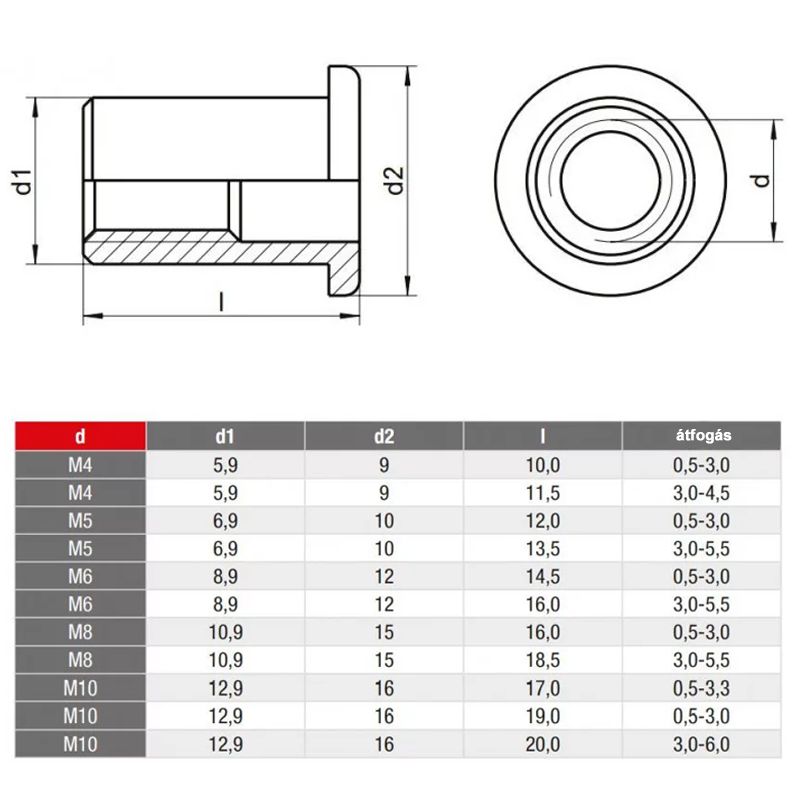 d1

d2

l

d

| d | d1 | d2 | l | átfogás |
|---|---|---|---|---|
| M4 | 5,9 | 9 | 10,0 | 0,5-3,0 |
| M4 | 5,9 | 9 | 11,5 | 3,0-4,5 |
| M5 | 6,9 | 10 | 12,0 | 0,5-3,0 |
| M5 | 6,9 | 10 | 13,5 | 3,0-5,5 |
| M6 | 8,9 | 12 | 14,5 | 0,5-3,0 |
| M6 | 8,9 | 12 | 16,0 | 3,0-5,5 |
| M8 | 10,9 | 15 | 16,0 | 0,5-3,0 |
| M8 | 10,9 | 15 | 18,5 | 3,0-5,5 |
| M10 | 12,9 | 16 | 17,0 | 0,5-3,3 |
| M10 | 12,9 | 16 | 19,0 | 0,5-3,0 |
| M10 | 12,9 | 16 | 20,0 | 3,0-6,0 |